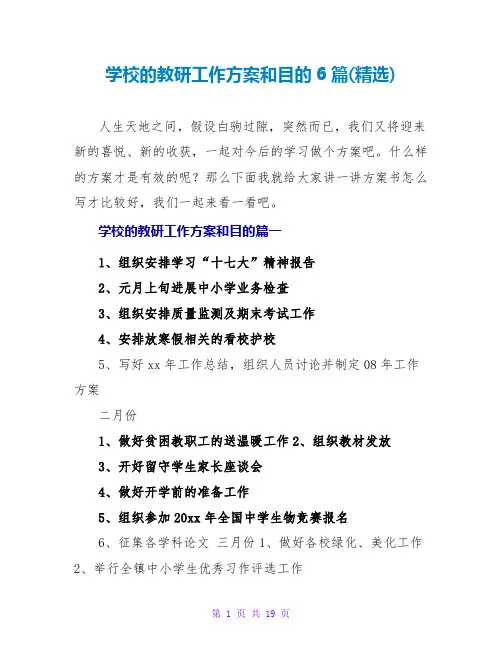 学校的教研工作方案和目的6篇(精选)

人生天地之间，假设白驹过隙，突然而已，我们又将迎来新的喜悦、新的收获，一起对今后的学习做个方案吧。什么样的方案才是有效的呢？那么下面我就给大家讲一讲方案书怎么写才比较好，我们一起来看一看吧。

学校的教研工作方案和目的篇一

1、组织安排学习“十七大”精神报告

2、元月上旬进展中小学业务检查

3、组织安排质量监测及期末考试工作

4、安排放寒假相关的看校护校

5、写好xx年工作总结，组织人员讨论并制定08年工作方案

二月份

1、做好贫困教职工的送温暖工作2、组织教材发放

3、开好留守学生家长座谈会

4、做好开学前的准备工作

5、组织参加20xx年全国中学生物竞赛报名

6、征集各学科论文 三月份1、做好各校绿化、美化工作2、举行全镇中小学生优秀习作评选工作

第1页 共19页